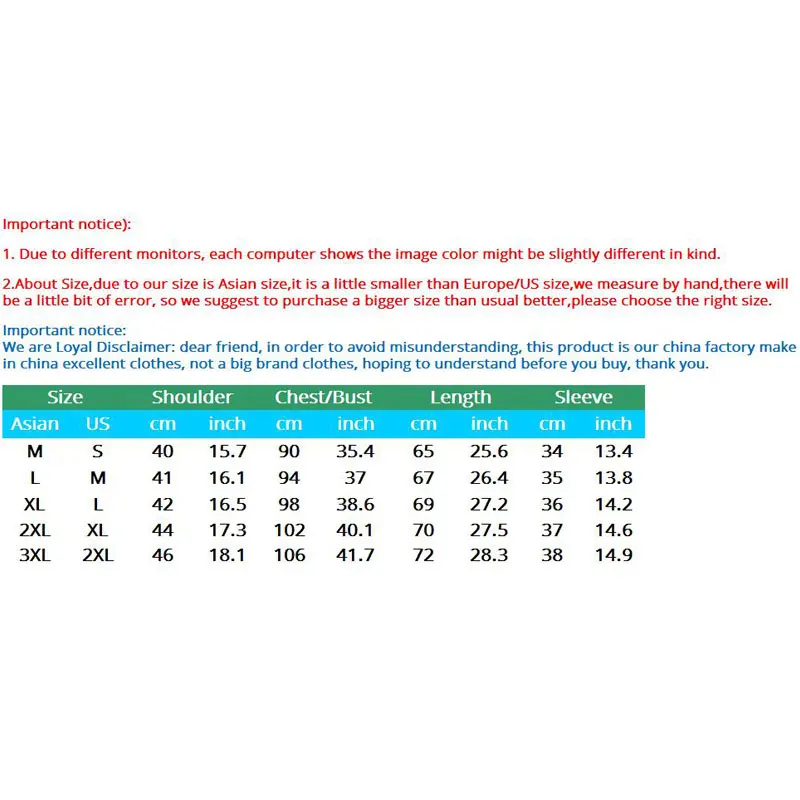 Important notice):

1. Due to different monitors, each computer shows the image color might be slightly different in kind.

2.About Size,due to our size is Asian size,it is a little smaller than Europe/US size,we measure by hand,there will be a little bit of error, so we suggest to purchase a bigger size than usual better,please choose the right size.

Important notice:
We are Loyal Disclaimer: dear friend, in order to avoid misunderstanding, this product is our china factory make in china excellent clothes, not a big brand clothes, hoping to understand before you buy, thank you.

| Size | | Shoulder | | Chest/Bust | | Length | | Sleeve | |
|---|---|---|---|---|---|---|---|---|---|
| Asian | US | cm | inch | cm | inch | cm | inch | cm | inch |
| M | S | 40 | 15.7 | 90 | 35.4 | 65 | 25.6 | 34 | 13.4 |
| L | M | 41 | 16.1 | 94 | 37 | 67 | 26.4 | 35 | 13.8 |
| XL | L | 42 | 16.5 | 98 | 38.6 | 69 | 27.2 | 36 | 14.2 |
| 2XL | XL | 44 | 17.3 | 102 | 40.1 | 70 | 27.5 | 37 | 14.6 |
| 3XL | 2XL | 46 | 18.1 | 106 | 41.7 | 72 | 28.3 | 38 | 14.9 |